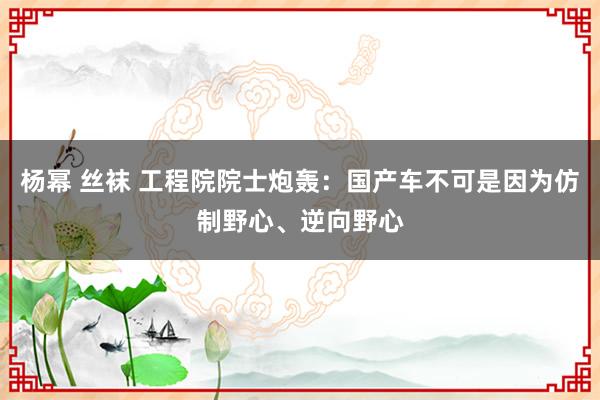 杨幂 丝袜 工程院院士炮轰：国产车不可是因为仿制野心、逆向野心